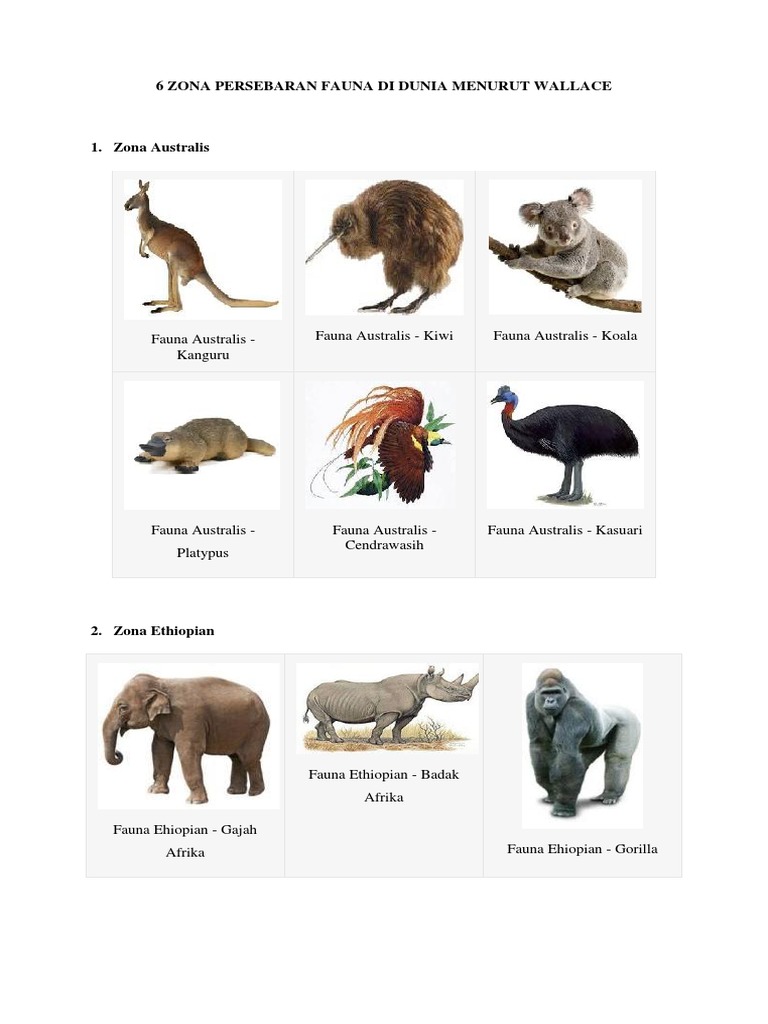 6 ZONA PERSEBARAN FAUNA DI DUNIA MENURUT WALLACE

1. Zona Australis

| Fauna Australis - Kanguru | Fauna Australis - Kiwi | Fauna Australis - Koala |
|---|---|---|
| Fauna Australis - Platypus | Fauna Australis - Cendrawasih | Fauna Australis - Kasuari |

2. Zona Ethiopian

| Fauna Ehiopian - Gajah Afrika | Fauna Ethiopian - Badak Afrika | Fauna Ehiopian - Gorilla |
|---|---|---|